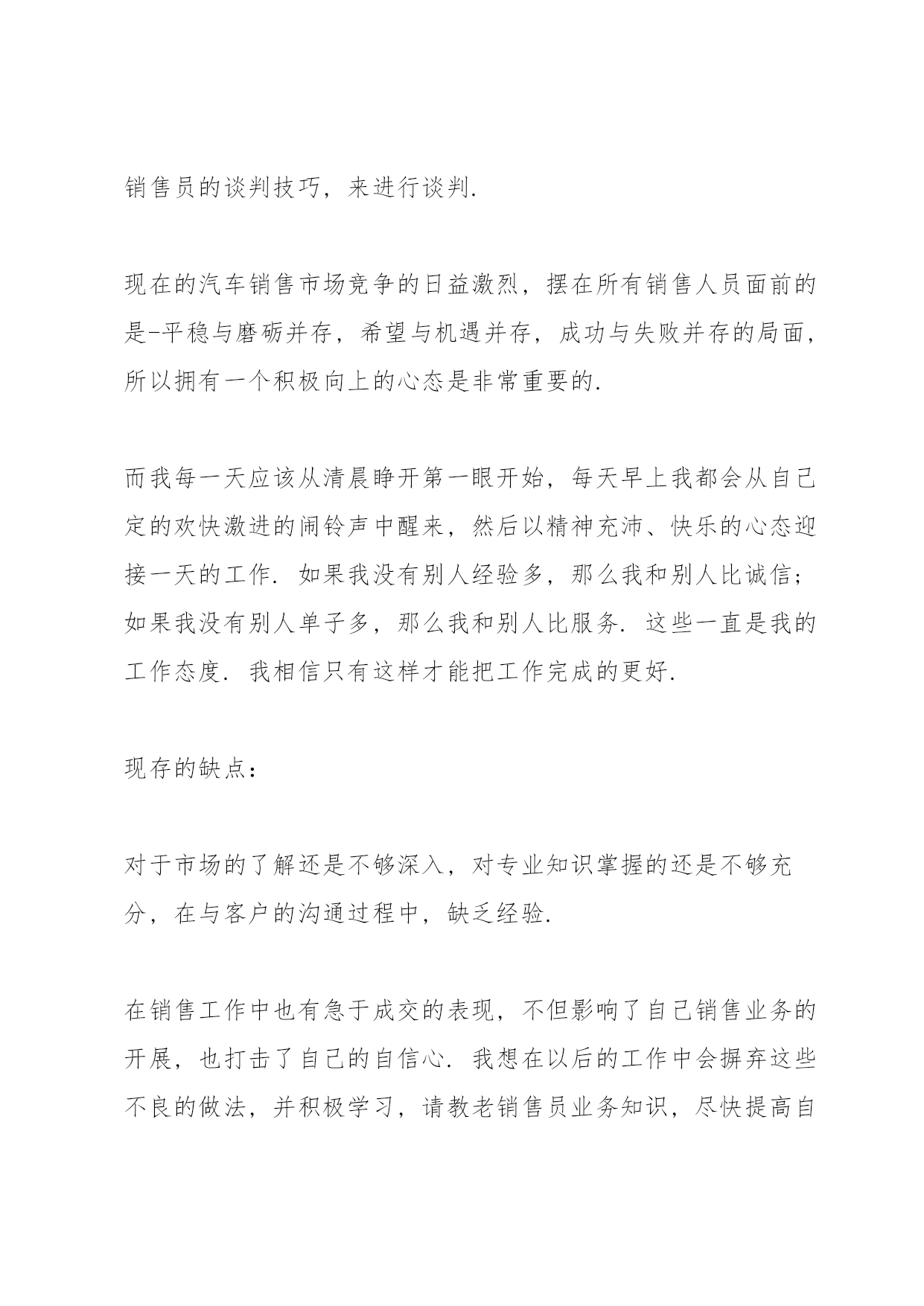 销售员的谈判技巧，来进行谈判.

现在的汽车销售市场竞争的日益激烈，摆在所有销售人员面前的是-平稳与磨砺并存，希望与机遇并存，成功与失败并存的局面，所以拥有一个积极向上的心态是非常重要的.

而我每一天应该从清晨睁开第一眼开始，每天早上我都会从自己定的欢快激进的闹铃声中醒来，然后以精神充沛、快乐的心态迎接一天的工作. 如果我没有别人经验多，那么我和别人比诚信；如果我没有别人单子多，那么我和别人比服务. 这些一直是我的工作态度. 我相信只有这样才能把工作完成的更好.

现存的缺点：

对于市场的了解还是不够深入，对专业知识掌握的还是不够充分，在与客户的沟通过程中，缺乏经验.

在销售工作中也有急于成交的表现，不但影响了自己销售业务的开展，也打击了自己的自信心. 我想在以后的工作中会摒弃这些不良的做法，并积极学习，请教老销售员业务知识，尽快提高自